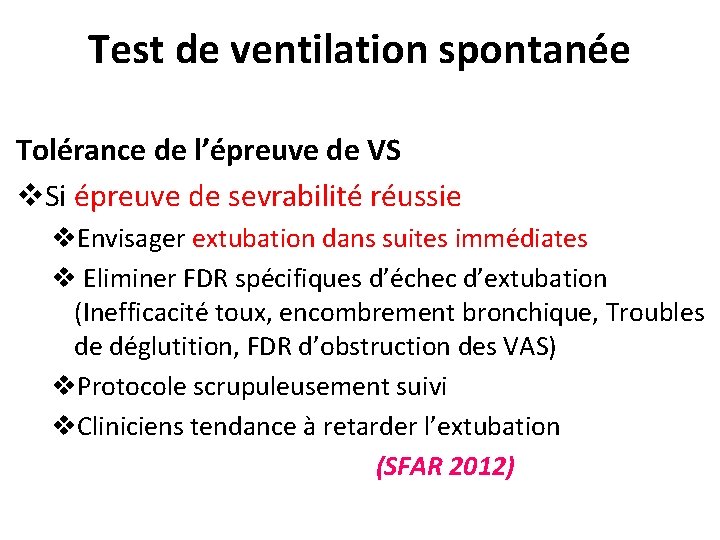 Test de ventilation spontanée

Tolérance de l’épreuve de VS

❖Si épreuve de sevrabilité réussie

❖Envisager extubation dans suites immédiates

❖ Eliminer FDR spécifiques d’échec d’extubation (Inefficacité toux, encombrement bronchique, Troubles de déglutition, FDR d’obstruction des VAS)

❖Protocole scrupuleusement suivi

❖Cliniciens tendance à retarder l’extubation

(SFAR 2012)